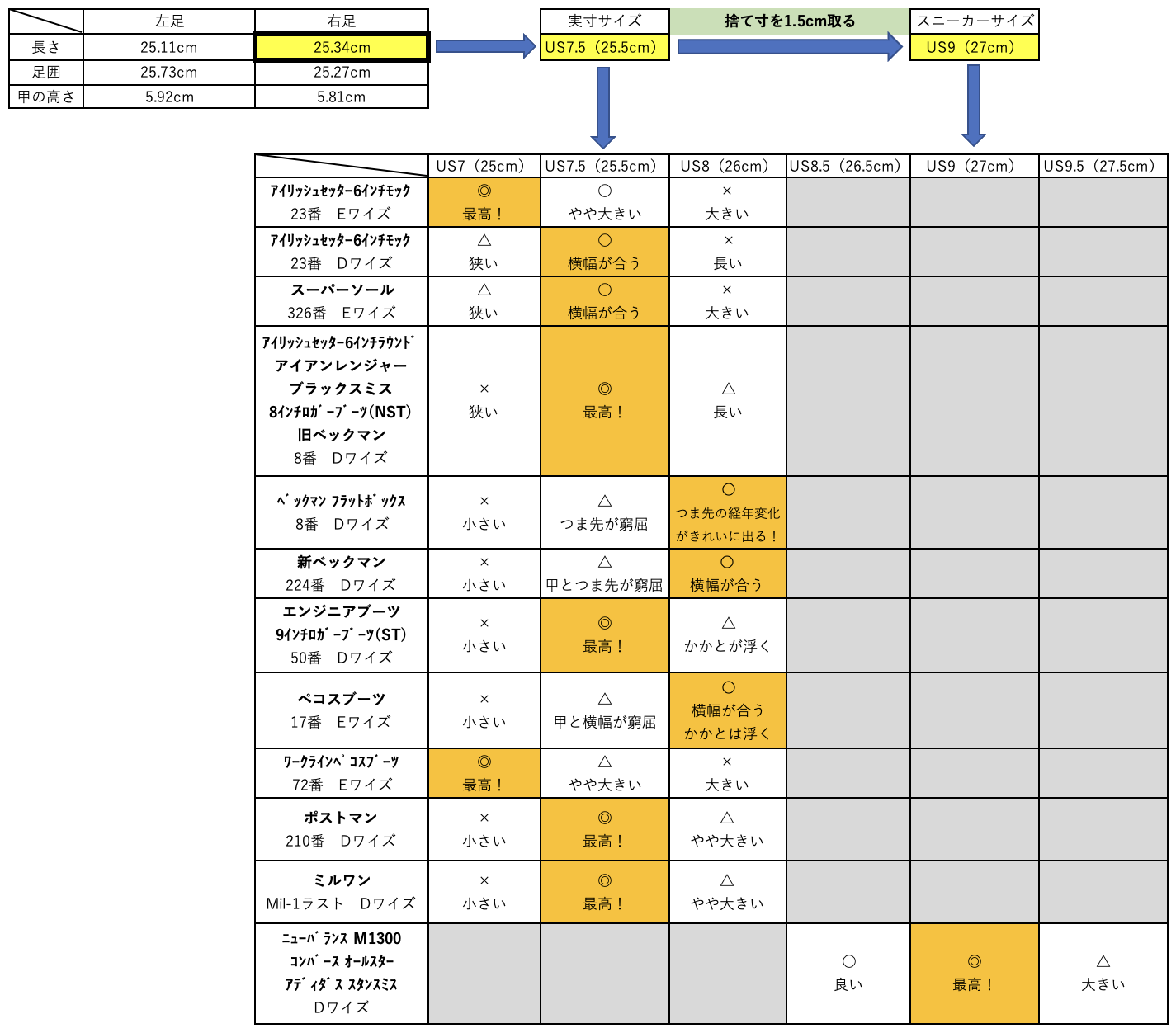 | | 左足 | 右足 |
|---|---|---|
| 長さ | 25.11cm | 25.34cm |
| 足囲 | 25.73cm | 25.27cm |
| 甲の高さ | 5.92cm | 5.81cm |

実寸サイズ
US7.5（25.5cm）

捨て寸を1.5cm取る

スニーカーサイズ
US9（27cm）

| | US7（25cm） | US7.5（25.5cm） | US8（26cm） | US8.5（26.5cm） | US9（27cm） | US9.5（27.5cm） |
|---|---|---|---|---|---|---|
| ｱｲﾘｯｼｭｾｯﾀｰ6ｲﾝﾁﾓｯｸ 23番 Eワイズ | ◎ 最高！ | ○ やや大きい | × 大きい | | | |
| ｱｲﾘｯｼｭｾｯﾀｰ6ｲﾝﾁﾓｯｸ 23番 Dワイズ | △ 狭い | ○ 横幅が合う | × 長い | | | |
| スーパーソール 326番 Eワイズ | △ 狭い | ○ 横幅が合う | × 大きい | | | |
| ｱｲﾘｯｼｭｾｯﾀｰ6ｲﾝﾁﾗｳﾝﾄﾞ アイアンレンジャー ブラックスミス 8ｲﾝﾁﾛｶﾞｰﾌﾞｰﾂ(NST) 旧ベックマン 8番 Dワイズ | × 狭い | ◎ 最高！ | △ 長い | | | |
| ﾍﾞｯｸﾏﾝ ﾌﾗｯﾄﾎﾞｯｸｽ 8番 Dワイズ | × 小さい | △ つま先が窮屈 | ○ つま先の経年変化がきれいに出る！ | | | |
| 新ベックマン 224番 Dワイズ | × 小さい | △ 甲とつま先が窮屈 | ○ 横幅が合う | | | |
| エンジニアブーツ 9ｲﾝﾁﾛｶﾞｰﾌﾞｰﾂ(ST) 50番 Dワイズ | × 小さい | ◎ 最高！ | △ かかとが浮く | | | |
| ペコスブーツ 17番 Eワイズ | × 小さい | △ 甲と横幅が窮屈 | ○ 横幅が合う かかとは浮く | | | |
| ﾜｰｸﾗｲﾝﾍﾟｺｽﾌﾞｰﾂ 72番 Eワイズ | ◎ 最高！ | △ やや大きい | × 大きい | | | |
| ポストマン 210番 Dワイズ | × 小さい | ◎ 最高！ | △ やや大きい | | | |
| ミルワン Mil-1ラスト Dワイズ | × 小さい | ◎ 最高！ | △ やや大きい | | | |
| ﾆｭｰﾊﾞﾗﾝｽ M1300 ｺﾝﾊﾞｰｽ ｵｰﾙｽﾀｰ ｱﾃﾞｨﾀﾞｽ ｽﾀﾝｽﾐｽ Dワイズ | | | | ○ 良い | ◎ 最高！ | △ 大きい |